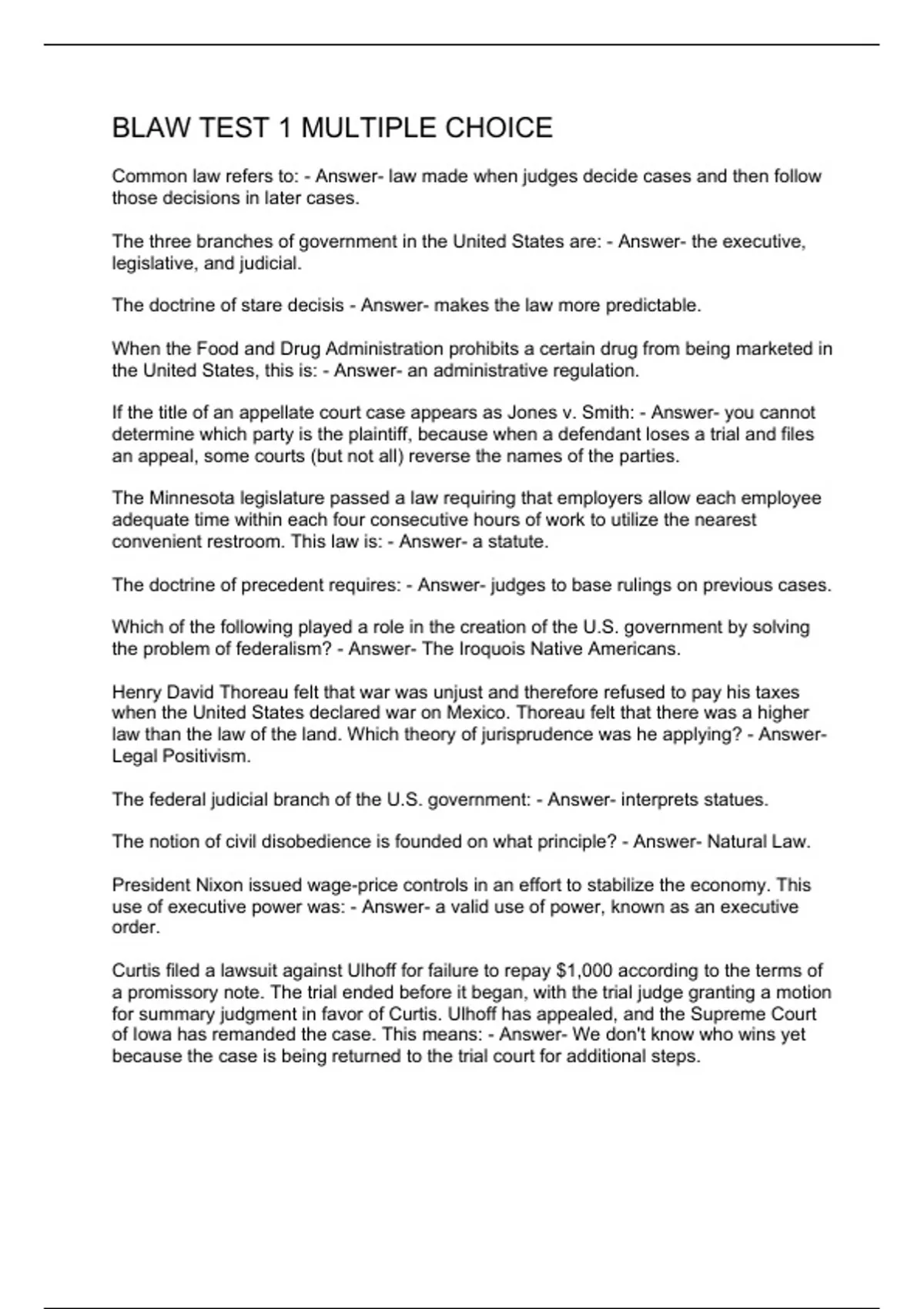 BLAW TEST 1 MULTIPLE CHOICE

Common law refers to: - Answer- law made when judges decide cases and then follow those decisions in later cases.

The three branches of government in the United States are: - Answer- the executive, legislative, and judicial.

The doctrine of stare decisis - Answer- makes the law more predictable.

When the Food and Drug Administration prohibits a certain drug from being marketed in the United States, this is: - Answer- an administrative regulation.

If the title of an appellate court case appears as Jones v. Smith: - Answer- you cannot determine which party is the plaintiff, because when a defendant loses a trial and files an appeal, some courts (but not all) reverse the names of the parties.

The Minnesota legislature passed a law requiring that employers allow each employee adequate time within each four consecutive hours of work to utilize the nearest convenient restroom. This law is: - Answer- a statute.

The doctrine of precedent requires: - Answer- judges to base rulings on previous cases.

Which of the following played a role in the creation of the U.S. government by solving the problem of federalism? - Answer- The Iroquois Native Americans.

Henry David Thoreau felt that war was unjust and therefore refused to pay his taxes when the United States declared war on Mexico. Thoreau felt that there was a higher law than the law of the land. Which theory of jurisprudence was he applying? - Answer- Legal Positivism.

The federal judicial branch of the U.S. government: - Answer- interprets statues.

The notion of civil disobedience is founded on what principle? - Answer- Natural Law.

President Nixon issued wage-price controls in an effort to stabilize the economy. This use of executive power was: - Answer- a valid use of power, known as an executive order.

Curtis filed a lawsuit against Ulhoff for failure to repay $1,000 according to the terms of a promissory note. The trial ended before it began, with the trial judge granting a motion for summary judgment in favor of Curtis. Ulhoff has appealed, and the Supreme Court of Iowa has remanded the case. This means: - Answer- We don't know who wins yet because the case is being returned to the trial court for additional steps.